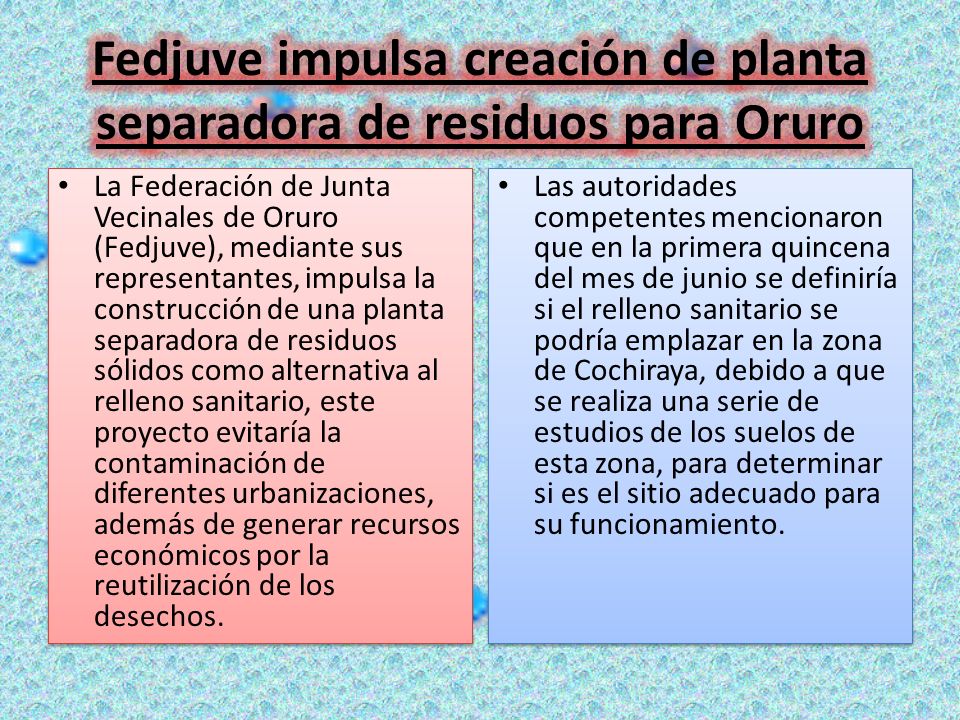 Fedjuve impulsa creación de planta separadora de residuos para Oruro

• La Federación de Junta Vecinales de Oruro (Fedjuve), mediante sus representantes, impulsa la construcción de una planta separadora de residuos sólidos como alternativa al relleno sanitario, este proyecto evitaría la contaminación de diferentes urbanizaciones, además de generar recursos económicos por la reutilización de los desechos.

• Las autoridades competentes mencionaron que en la primera quincena del mes de junio se definiría si el relleno sanitario se podría emplazar en la zona de Cochiraya, debido a que se realiza una serie de estudios de los suelos de esta zona, para determinar si es el sitio adecuado para su funcionamiento.